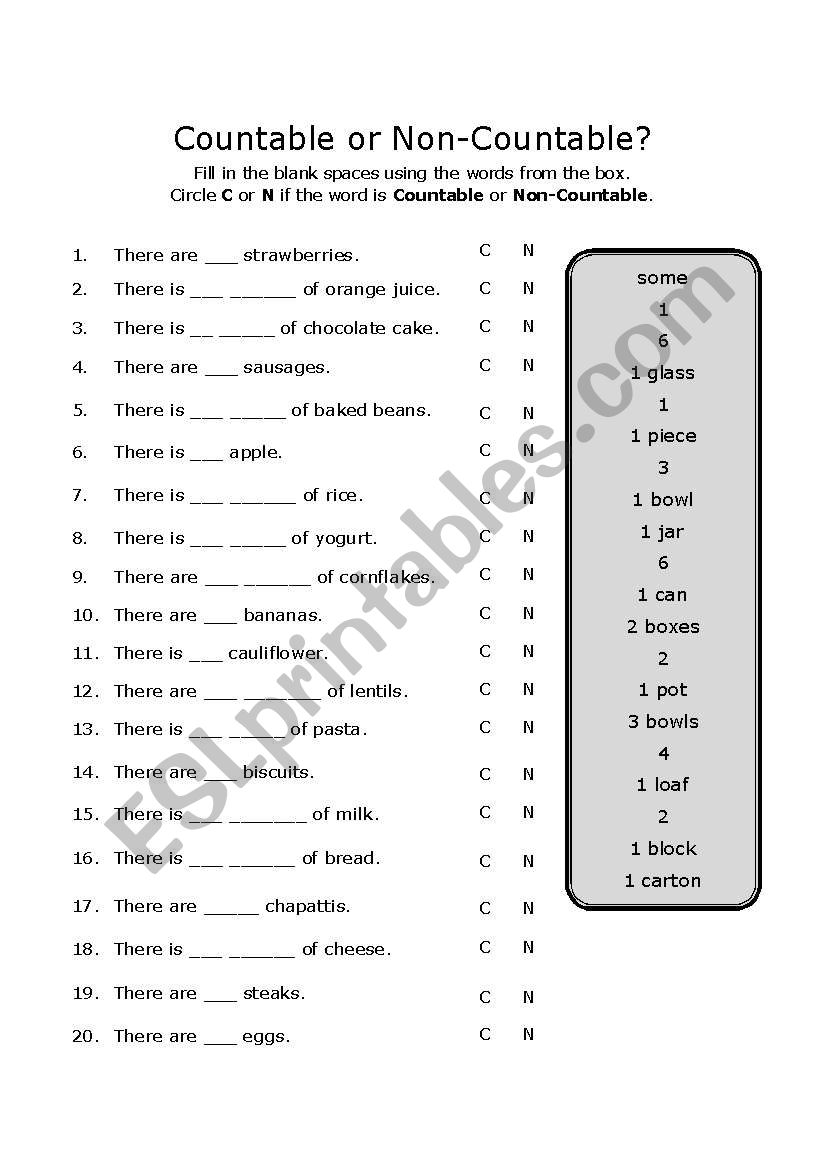 Countable or Non-Countable?

Fill in the blank spaces using the words from the box.
Circle **C** or **N** if the word is **Countable** or **Non-Countable**.

1. There are ___ strawberries. C N
2. There is ___ ______ of orange juice. C N
3. There is __ _____ of chocolate cake. C N
4. There are ___ sausages. C N
5. There is ___ _____ of baked beans. C N
6. There is ___ apple. C N
7. There is ___ ______ of rice. C N
8. There is ___ _____ of yogurt. C N
9. There are ___ ______ of cornflakes. C N
10. There are ___ bananas. C N
11. There is ___ cauliflower. C N
12. There are ___ _______ of lentils. C N
13. There is ___ _____ of pasta. C N
14. There are ___ biscuits. C N
15. There is ___ _______ of milk. C N
16. There is ___ ______ of bread. C N
17. There are _____ chapattis. C N
18. There is ___ ______ of cheese. C N
19. There are ___ steaks. C N
20. There are ___ eggs. C N

some
1
6
1 glass
1
1 piece
3
1 bowl
1 jar
6
1 can
2 boxes
2
1 pot
3 bowls
4
1 loaf
2
1 block
1 carton

ESLprintables.com